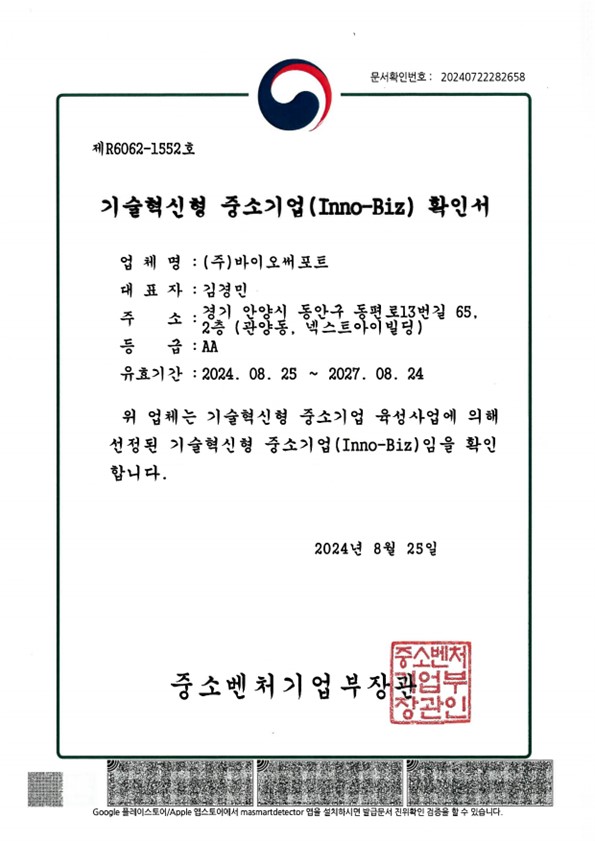 문서확인번호 : 20240722282658

제R6062-1552호

기술혁신형 중소기업(Inno-Biz) 확인서

업 체 명 : (주)바이오써포트
대 표 자 : 김경민
주 소 : 경기 안양시 동안구 동편로13번길 65, 2층 (관양동, 넥스트아이빌딩)
등 급 : AA
유효기간 : 2024. 08. 25 ~ 2027. 08. 24

위 업체는 기술혁신형 중소기업 육성사업에 의해 선정된 기술혁신형 중소기업(Inno-Biz)임을 확인합니다.

2024년 8월 25일

중소벤처기업부장관

중소벤처기업부장관인

Google 플레이스토어/Apple 앱스토어에서 masmartdetector 앱을 설치하시면 발급문서 진위확인 검증을 할 수 있습니다.